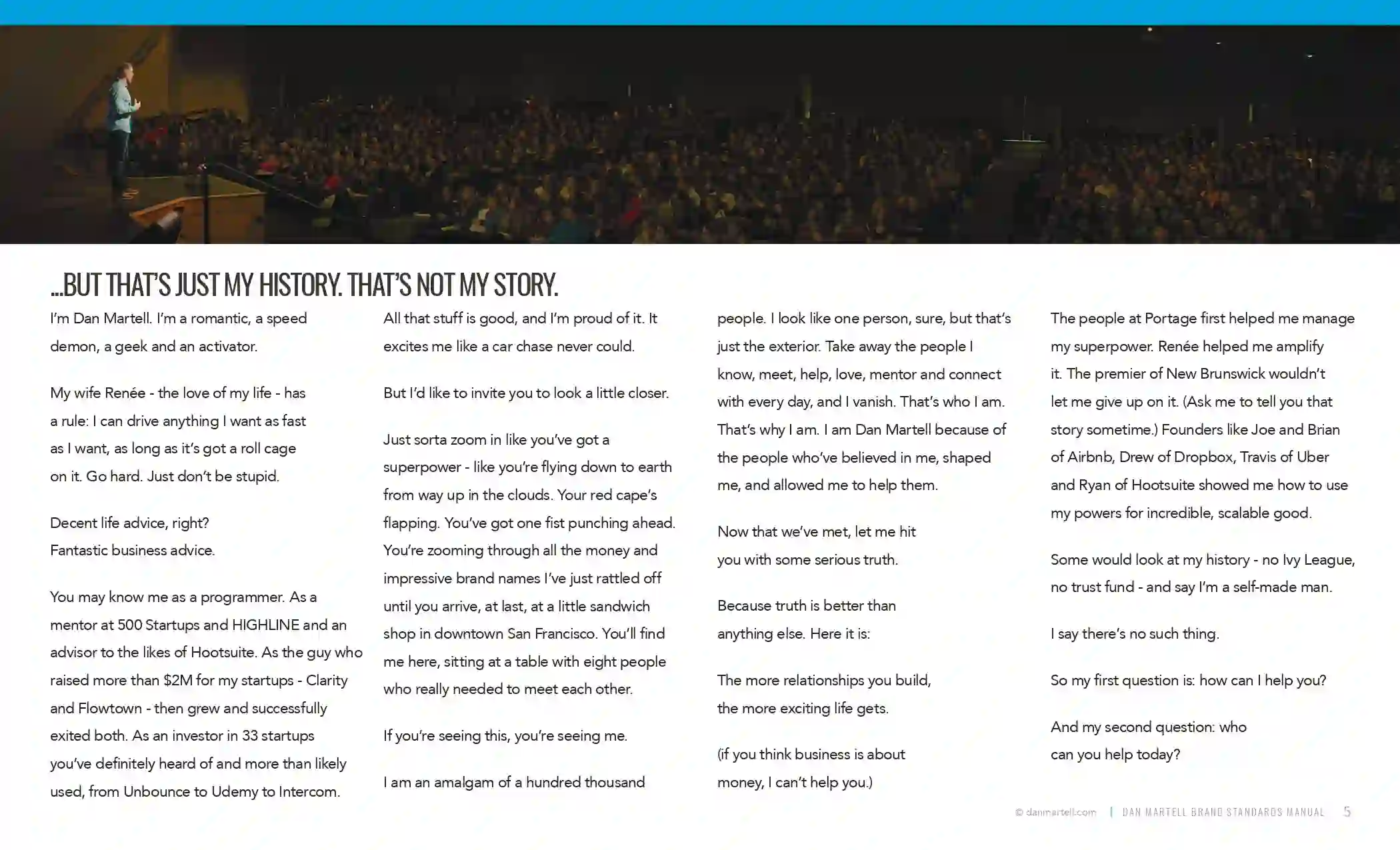 ...BUT THAT'S JUST MY HISTORY. THAT'S NOT MY STORY.

I'm Dan Martell. I'm a romantic, a speed demon, a geek and an activator.

My wife Renée - the love of my life - has a rule: I can drive anything I want as fast as I want, as long as it's got a roll cage on it. Go hard. Just don't be stupid.

Decent life advice, right?
Fantastic business advice.

You may know me as a programmer. As a mentor at 500 Startups and HIGHLINE and an advisor to the likes of Hootsuite. As the guy who raised more than $2M for my startups - Clarity and Flowtown - then grew and successfully exited both. As an investor in 33 startups you've definitely heard of and more than likely used, from Unbounce to Udemy to Intercom.

All that stuff is good, and I'm proud of it. It excites me like a car chase never could.

But I'd like to invite you to look a little closer.

Just sorta zoom in like you've got a superpower - like you're flying down to earth from way up in the clouds. Your red cape's flapping. You've got one fist punching ahead. You're zooming through all the money and impressive brand names I've just rattled off until you arrive, at last, at a little sandwich shop in downtown San Francisco. You'll find me here, sitting at a table with eight people who really needed to meet each other.

If you're seeing this, you're seeing me.

I am an amalgam of a hundred thousand people. I look like one person, sure, but that's just the exterior. Take away the people I know, meet, help, love, mentor and connect with every day, and I vanish. That's who I am. That's why I am. I am Dan Martell because of the people who've believed in me, shaped me, and allowed me to help them.

Now that we've met, let me hit you with some serious truth.

Because truth is better than anything else. Here it is:

The more relationships you build, the more exciting life gets.

(if you think business is about money, I can't help you.)

The people at Portage first helped me manage my superpower. Renée helped me amplify it. The premier of New Brunswick wouldn't let me give up on it. (Ask me to tell you that story sometime.) Founders like Joe and Brian of Airbnb, Drew of Dropbox, Travis of Uber and Ryan of Hootsuite showed me how to use my powers for incredible, scalable good.

Some would look at my history - no Ivy League, no trust fund - and say I'm a self-made man.

I say there's no such thing.

So my first question is: how can I help you?

And my second question: who can you help today?

© danmartell.com | DAN MARTELL BRAND STANDARDS MANUAL 5